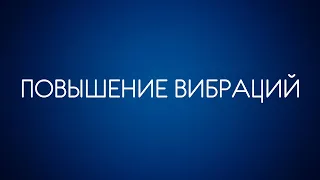 ПОВЫШЕНИЕ ВИБРАЦИЙ